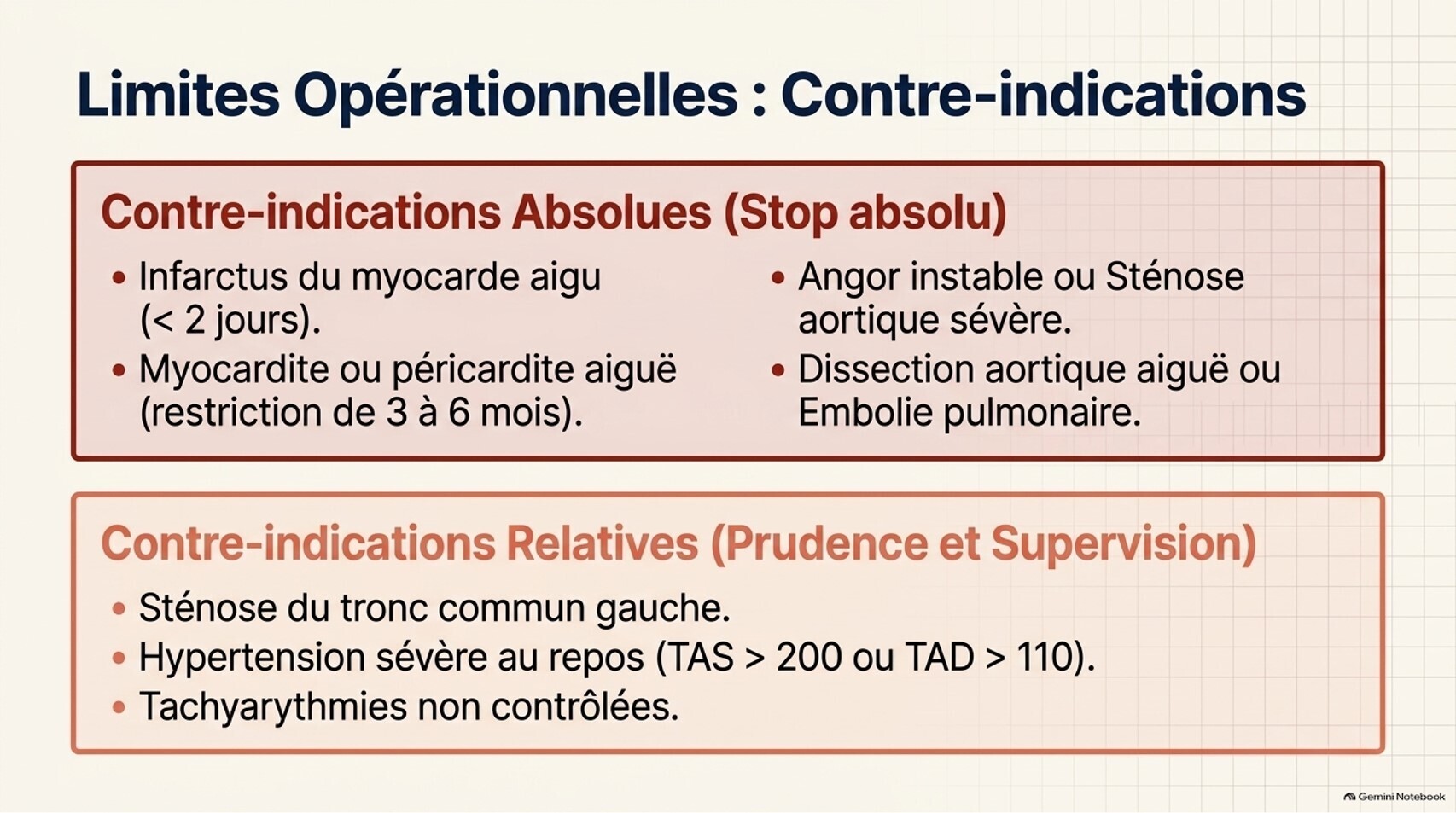 Limites Opérationnelles : Contre-indications

Contre-indications Absolues (Stop absolu)

• Infarctus du myocarde aigu (< 2 jours).
• Myocardite ou péricardite aiguë (restriction de 3 à 6 mois).

• Angor instable ou Sténose aortique sévère.
• Dissection aortique aiguë ou Embolie pulmonaire.

Contre-indications Relatives (Prudence et Supervision)

• Sténose du tronc commun gauche.
• Hypertension sévère au repos (TAS > 200 ou TAD > 110).
• Tachyarythmies non contrôlées.

Gemini Notebook